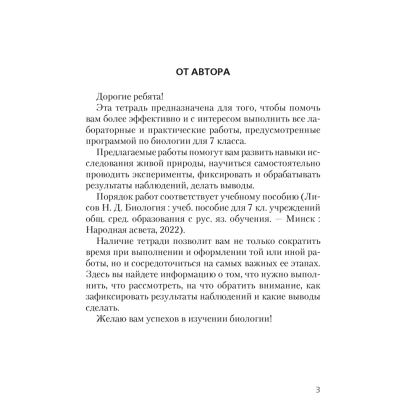 ОТ АВТОРА

Дорогие ребята!

Эта тетрадь предназначена для того, чтобы помочь вам более эффективно и с интересом выполнить все лабораторные и практические работы, предусмотренные программой по биологии для 7 класса.

Предлагаемые работы помогут вам развить навыки исследования живой природы, научиться самостоятельно проводить эксперименты, фиксировать и обрабатывать результаты наблюдений, делать выводы.

Порядок работ соответствует учебному пособию (Лисов Н. Д. Биология : учеб. пособие для 7 кл. учреждений общ. сред. образования с рус. яз. обучения. — Минск : Народная асвета, 2022).

Наличие тетради позволит вам не только сократить время при выполнении и оформлении той или иной работы, но и сосредоточиться на самых важных ее этапах. Здесь вы найдете информацию о том, что нужно выполнить, что рассмотреть, на что обратить внимание, как зафиксировать результаты наблюдений и какие выводы сделать.

Желаю вам успехов в изучении биологии!

3